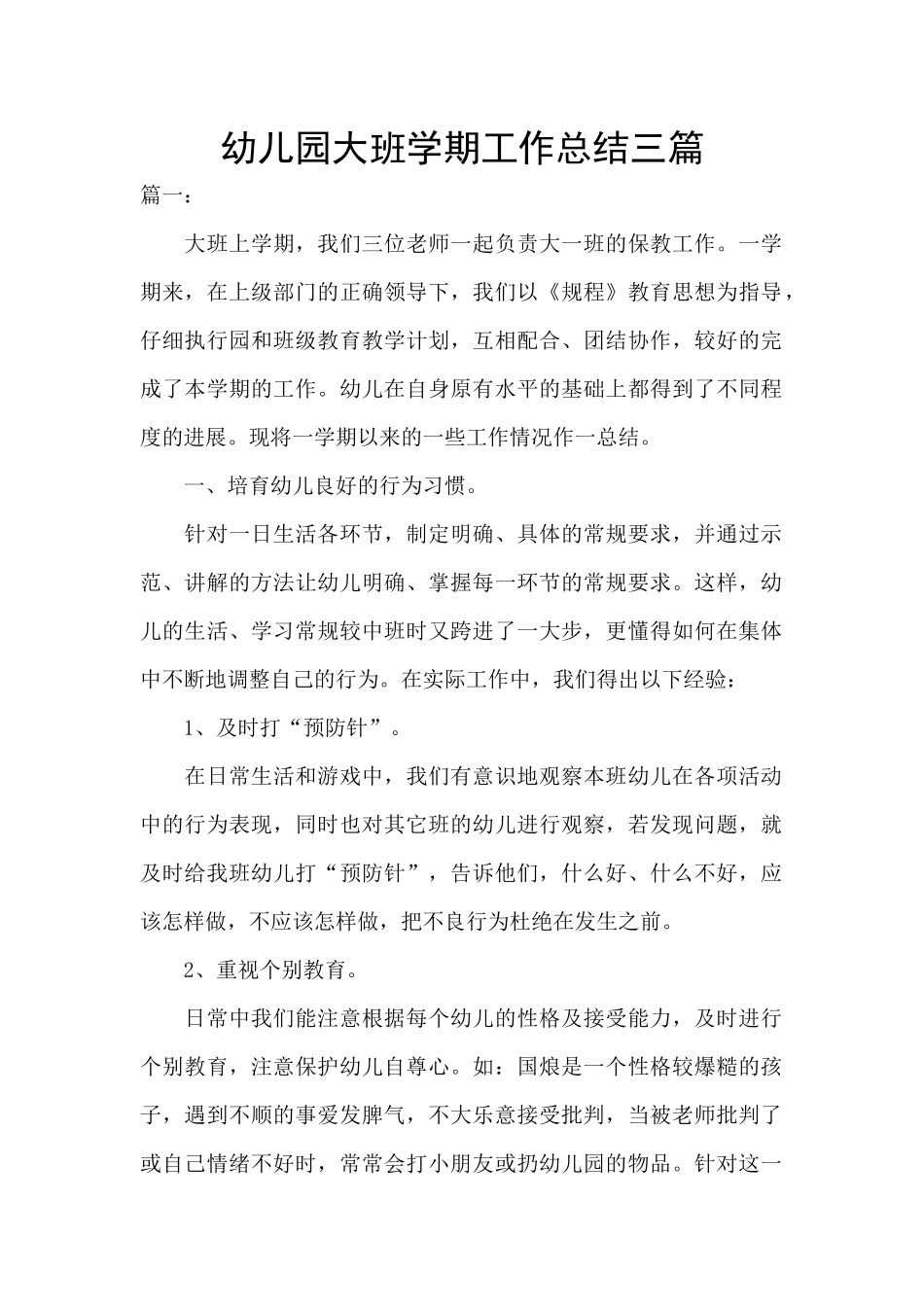 幼儿园大班学期工作总结三篇

篇一：

大班上学期，我们三位老师一起负责大一班的保教工作。一学期来，在上级部门的正确领导下，我们以《规程》教育思想为指导，仔细执行园和班级教育教学计划，互相配合、团结协作，较好的完成了本学期的工作。幼儿在自身原有水平的基础上都得到了不同程度的进展。现将一学期以来的一些工作情况作一总结。

一、培育幼儿良好的行为习惯。

针对一日生活各环节，制定明确、具体的常规要求，并通过示范、讲解的方法让幼儿明确、掌握每一环节的常规要求。这样，幼儿的生活、学习常规较中班时又跨进了一大步，更懂得如何在集体中不断地调整自己的行为。在实际工作中，我们得出以下经验：

1、及时打“预防针”。

在日常生活和游戏中，我们有意识地观察本班幼儿在各项活动中的行为表现，同时也对其它班的幼儿进行观察，若发现问题，就及时给我班幼儿打“预防针”，告诉他们，什么好、什么不好，应该怎样做，不应该怎样做，把不良行为杜绝在发生之前。

2、重视个别教育。

日常中我们能注意根据每个幼儿的性格及接受能力，及时进行个别教育，注意保护幼儿自尊心。如：国烺是一个性格较爆糙的孩子，遇到不顺的事爱发脾气，不大乐意接受批判，当被老师批判了或自己情绪不好时，常常会打小朋友或扔幼儿园的物品。针对这一